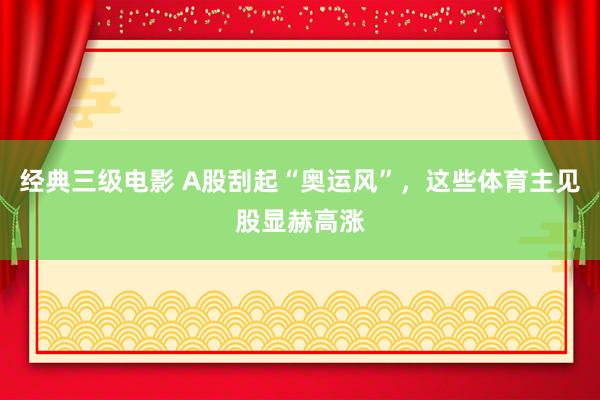 经典三级电影 A股刮起“奥运风”，这些体育主见股显赫高涨